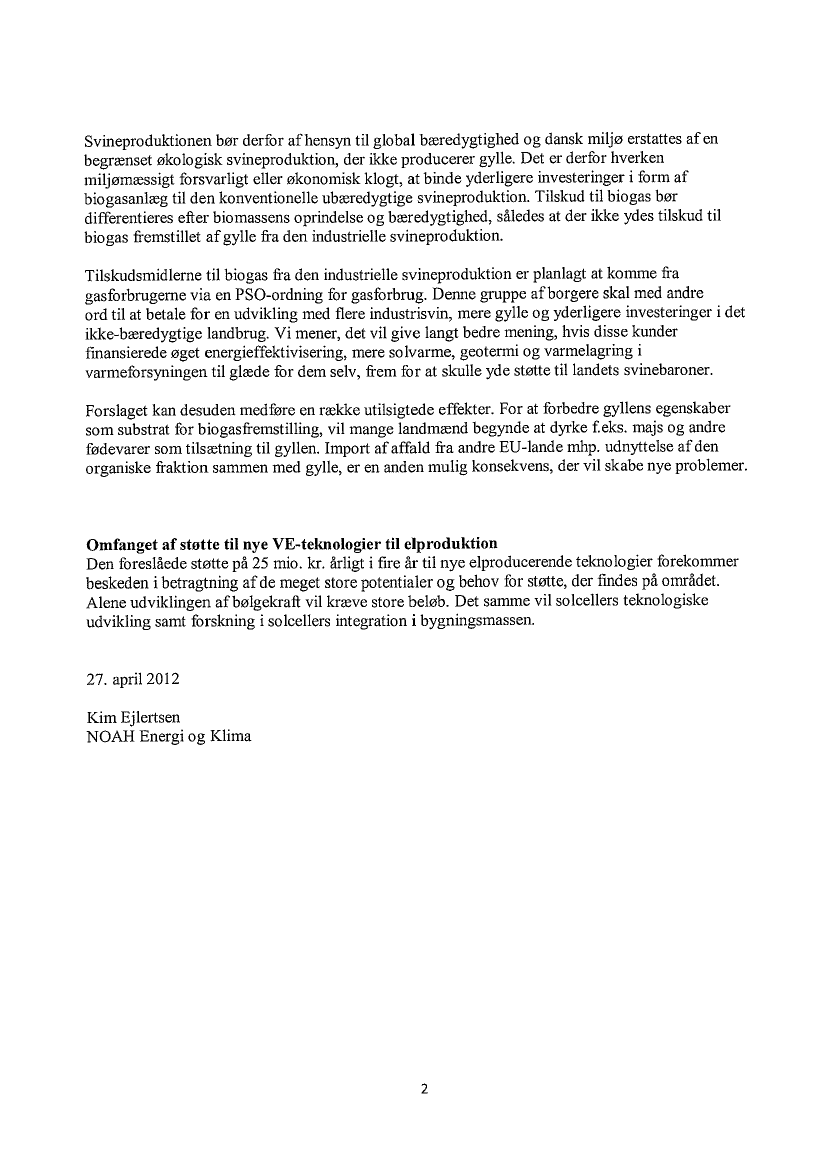 Svineproduktionen bør derfor af hensyn til global bæredygtighed og dansk miljø erstattes af en begrænset økologisk svineproduktion, der ikke producerer gylle. Det er derfor hverken miljømæssigt forsvarligt eller økonomisk klogt, at binde yderligere investeringer i form af biogasanlæg til den konventionelle ubæredygtige svineproduktion. Tilskud til biogas bør differentieres efter biomassens oprindelse og bæredygtighed, således at der ikke ydes tilskud til biogas fremstillet af gylle fra den industrielle svineproduktion.

Tilskudsmidlerne til biogas fra den industrielle svineproduktion er planlagt at komme fra gasforbrugerne via en PSO-ordning for gasforbrug. Denne gruppe af borgere skal med andre ord til at betale for en udvikling med flere industrisvin, mere gylle og yderligere investeringer i det ikke-bæredygtige landbrug. Vi mener, det vil give langt bedre mening, hvis disse kunder finansierede øget energieffektivisering, mere solvarme, geotermi og varmelagring i varmeforsyningen til glæde for dem selv, frem for at skulle yde støtte til landets svinebaroner.

Forslaget kan desuden medføre en række utilsigtede effekter. For at forbedre gyllens egenskaber som substrat for biogasfremstilling, vil mange landmænd begynde at dyrke f.eks. majs og andre fødevarer som tilsætning til gyllen. Import af affald fra andre EU-lande mhp. udnyttelse af den organiske fraktion sammen med gylle, er en anden mulig konsekvens, der vil skabe nye problemer.

Omfanget af støtte til nye VE-teknologier til elproduktion
Den foreslåede støtte på 25 mio. kr. årligt i fire år til nye elproducerende teknologier forekommer beskeden i betragtning af de meget store potentialer og behov for støtte, der findes på området. Alene udviklingen af bølgekraft vil kræve store beløb. Det samme vil solcellers teknologiske udvikling samt forskning i solcellers integration i bygningsmassen.

27. april 2012

Kim Ejlertsen
NOAH Energi og Klima

2